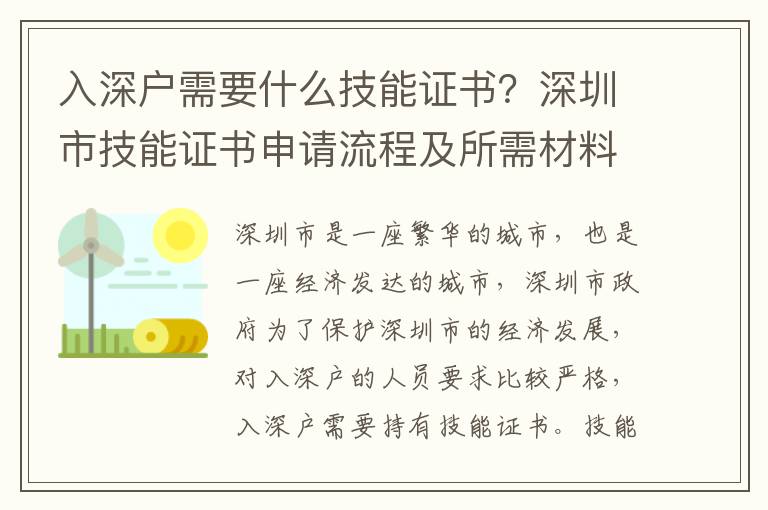 入深户需要什么技能证书？深圳市技能证书申请流程及所需材料

深圳市是一座繁华的城市，也是一座经济发达的城市，深圳市政府为了保护深圳市的经济发展，对入深户的人员要求比较严格，入深户需要持有技能证书。技能